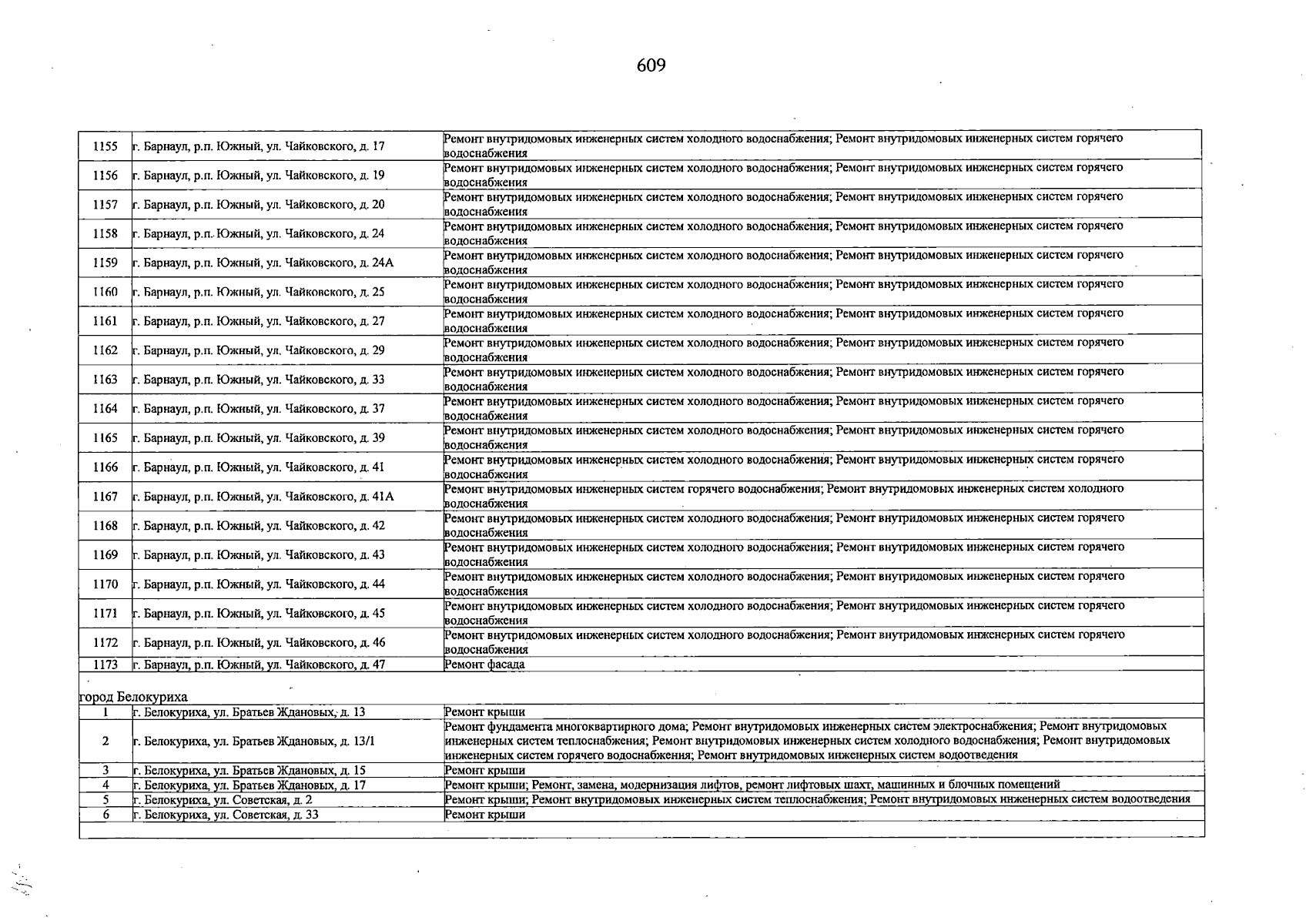 609

| 1155 | г. Барнаул, р.п. Южный, ул. Чайковского, д. 17 | Ремонт внутридомовых инженерных систем холодного водоснабжения; Ремонт внутридомовых инженерных систем горячего водоснабжения |
|---|---|---|
| 1156 | г. Барнаул, р.п. Южный, ул. Чайковского, д. 19 | Ремонт внутридомовых инженерных систем холодного водоснабжения; Ремонт внутридомовых инженерных систем горячего водоснабжения |
| 1157 | г. Барнаул, р.п. Южный, ул. Чайковского, д. 20 | Ремонт внутридомовых инженерных систем холодного водоснабжения; Ремонт внутридомовых инженерных систем горячего водоснабжения |
| 1158 | г. Барнаул, р.п. Южный, ул. Чайковского, д. 24 | Ремонт внутридомовых инженерных систем холодного водоснабжения; Ремонт внутридомовых инженерных систем горячего водоснабжения |
| 1159 | г. Барнаул, р.п. Южный, ул. Чайковского, д. 24А | Ремонт внутридомовых инженерных систем холодного водоснабжения; Ремонт внутридомовых инженерных систем горячего водоснабжения |
| 1160 | г. Барнаул, р.п. Южный, ул. Чайковского, д. 25 | Ремонт внутридомовых инженерных систем холодного водоснабжения; Ремонт внутридомовых инженерных систем горячего водоснабжения |
| 1161 | г. Барнаул, р.п. Южный, ул. Чайковского, д. 27 | Ремонт внутридомовых инженерных систем холодного водоснабжения; Ремонт внутридомовых инженерных систем горячего водоснабжения |
| 1162 | г. Барнаул, р.п. Южный, ул. Чайковского, д. 29 | Ремонт внутридомовых инженерных систем холодного водоснабжения; Ремонт внутридомовых инженерных систем горячего водоснабжения |
| 1163 | г. Барнаул, р.п. Южный, ул. Чайковского, д. 33 | Ремонт внутридомовых инженерных систем холодного водоснабжения; Ремонт внутридомовых инженерных систем горячего водоснабжения |
| 1164 | г. Барнаул, р.п. Южный, ул. Чайковского, д. 37 | Ремонт внутридомовых инженерных систем холодного водоснабжения; Ремонт внутридомовых инженерных систем горячего водоснабжения |
| 1165 | г. Барнаул, р.п. Южный, ул. Чайковского, д. 39 | Ремонт внутридомовых инженерных систем холодного водоснабжения; Ремонт внутридомовых инженерных систем горячего водоснабжения |
| 1166 | г. Барнаул, р.п. Южный, ул. Чайковского, д. 41 | Ремонт внутридомовых инженерных систем холодного водоснабжения; Ремонт внутридомовых инженерных систем горячего водоснабжения |
| 1167 | г. Барнаул, р.п. Южный, ул. Чайковского, д. 41А | Ремонт внутридомовых инженерных систем горячего водоснабжения; Ремонт внутридомовых инженерных систем холодного водоснабжения |
| 1168 | г. Барнаул, р.п. Южный, ул. Чайковского, д. 42 | Ремонт внутридомовых инженерных систем холодного водоснабжения; Ремонт внутридомовых инженерных систем горячего водоснабжения |
| 1169 | г. Барнаул, р.п. Южный, ул. Чайковского, д. 43 | Ремонт внутридомовых инженерных систем холодного водоснабжения; Ремонт внутридомовых инженерных систем горячего водоснабжения |
| 1170 | г. Барнаул, р.п. Южный, ул. Чайковского, д. 44 | Ремонт внутридомовых инженерных систем холодного водоснабжения; Ремонт внутридомовых инженерных систем горячего водоснабжения |
| 1171 | г. Барнаул, р.п. Южный, ул. Чайковского, д. 45 | Ремонт внутридомовых инженерных систем холодного водоснабжения; Ремонт внутридомовых инженерных систем горячего водоснабжения |
| 1172 | г. Барнаул, р.п. Южный, ул. Чайковского, д. 46 | Ремонт внутридомовых инженерных систем холодного водоснабжения; Ремонт внутридомовых инженерных систем горячего водоснабжения |
| 1173 | г. Барнаул, р.п. Южный, ул. Чайковского, д. 47 | Ремонт фасада |
| город Белокуриха | | |
| 1 | г. Белокуриха, ул. Братьев Ждановых, д. 13 | Ремонт крыши |
| 2 | г. Белокуриха, ул. Братьев Ждановых, д. 13/1 | Ремонт фундамента многоквартирного дома; Ремонт внутридомовых инженерных систем электроснабжения; Ремонт внутридомовых инженерных систем теплоснабжения; Ремонт внутридомовых инженерных систем холодного водоснабжения; Ремонт внутридомовых инженерных систем горячего водоснабжения; Ремонт внутридомовых инженерных систем водоотведения |
| 3 | г. Белокуриха, ул. Братьев Ждановых, д. 15 | Ремонт крыши |
| 4 | г. Белокуриха, ул. Братьев Ждановых, д. 17 | Ремонт крыши; Ремонт, замена, модернизация лифтов, ремонт лифтовых шахт, машинных и блочных помещений |
| 5 | г. Белокуриха, ул. Советская, д. 2 | Ремонт крыши; Ремонт внутридомовых инженерных систем теплоснабжения; Ремонт внутридомовых инженерных систем водоотведения |
| 6 | г. Белокуриха, ул. Советская, д. 33 | Ремонт крыши |